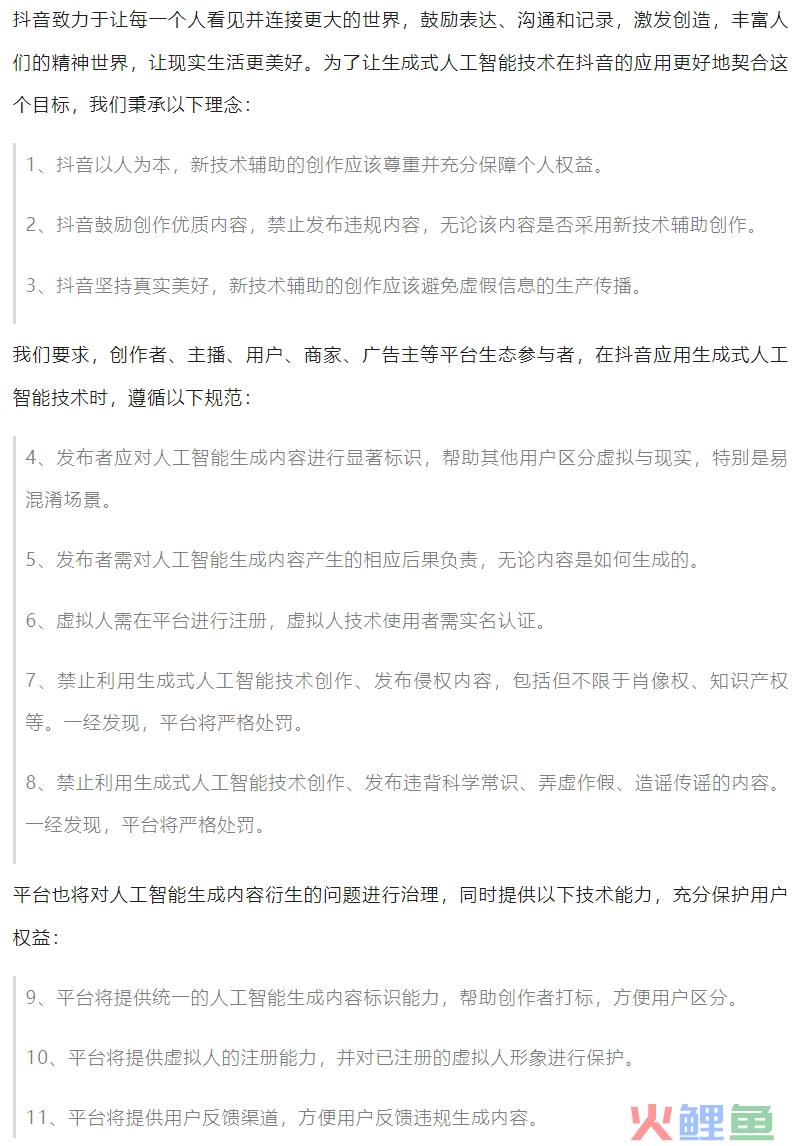 抖音致力于让每一个人看见并连接更大的世界，鼓励表达、沟通和记录，激发创造，丰富人们的精神世界，让现实生活更美好。为了让生成式人工智能技术在抖音的应用更好地契合这个目标，我们秉承以下理念：

1、抖音以人为本，新技术辅助的创作应该尊重并充分保障个人权益。

2、抖音鼓励创作优质内容，禁止发布违规内容，无论该内容是否采用新技术辅助创作。

3、抖音坚持真实美好，新技术辅助的创作应该避免虚假信息的生产传播。

我们要求，创作者、主播、用户、商家、广告主等平台生态参与者，在抖音应用生成式人工智能技术时，遵循以下规范：

4、发布者应对人工智能生成内容进行显著标识，帮助其他用户区分虚拟与现实，特别是易混淆场景。

5、发布者需对人工智能生成内容产生的相应后果负责，无论内容是如何生成的。

6、虚拟人需在平台进行注册，虚拟人技术使用者需实名认证。

7、禁止利用生成式人工智能技术创作、发布侵权内容，包括但不限于肖像权、知识产权等。一经发现，平台将严格处罚。

8、禁止利用生成式人工智能技术创作、发布违背科学常识、弄虚作假、造谣传谣的内容。一经发现，平台将严格处罚。

平台也将对人工智能生成内容衍生的问题进行治理，同时提供以下技术能力，充分保护用户权益：

9、平台将提供统一的人工智能生成内容标识能力，帮助创作者打标，方便用户区分。

10、平台将提供虚拟人的注册能力，并对已注册的虚拟人形象进行保护。

11、平台将提供用户反馈渠道，方便用户反馈违规生成内容。

火鲤鱼